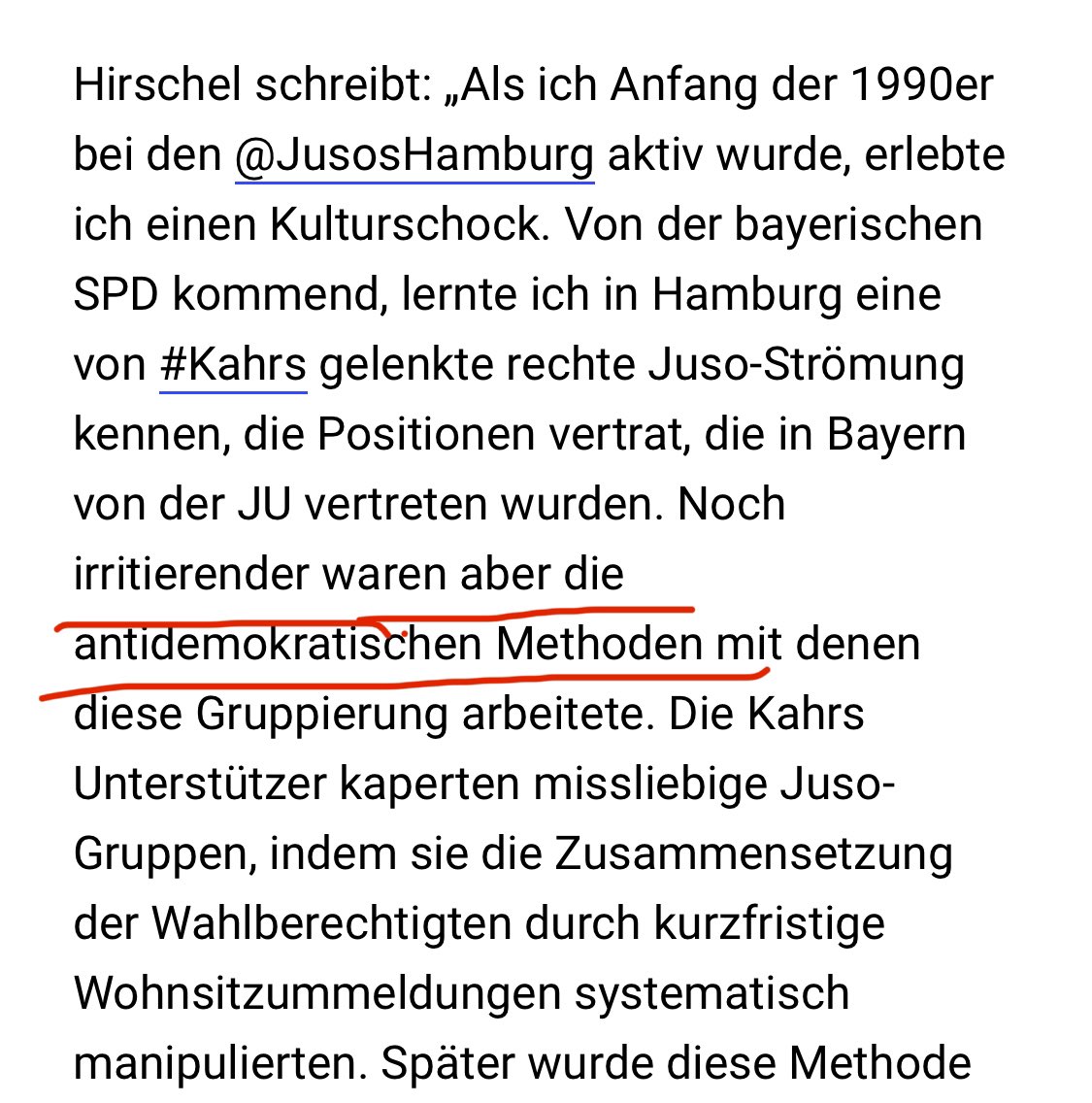 Hirschel schreibt: „Als ich Anfang der 1990er bei den @JusosHamburg aktiv wurde, erlebte ich einen Kulturschock. Von der bayerischen SPD kommend, lernte ich in Hamburg eine von #Kahrs gelenkte rechte Juso-Strömung kennen, die Positionen vertrat, die in Bayern von der JU vertreten wurden. Noch irritierender waren aber die antidemokratischen Methoden mit denen diese Gruppierung arbeitete. Die Kahrs Unterstützer kaperten missliebige Juso-Gruppen, indem sie die Zusammensetzung der Wahlberechtigten durch kurzfristige Wohnsitzummeldungen systematisch manipulierten. Später wurde diese Methode